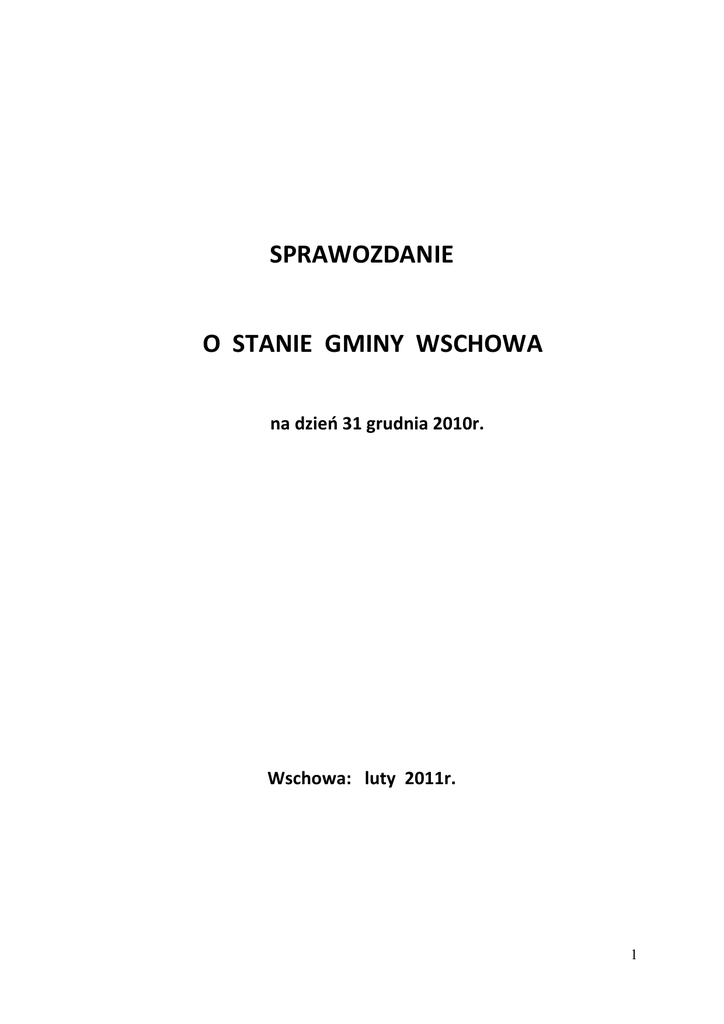 SPRAWOZDANIE

O STANIE GMINY WSCHOWA

na dzień 31 grudnia 2010r.

Wschowa: luty 2011r.

1